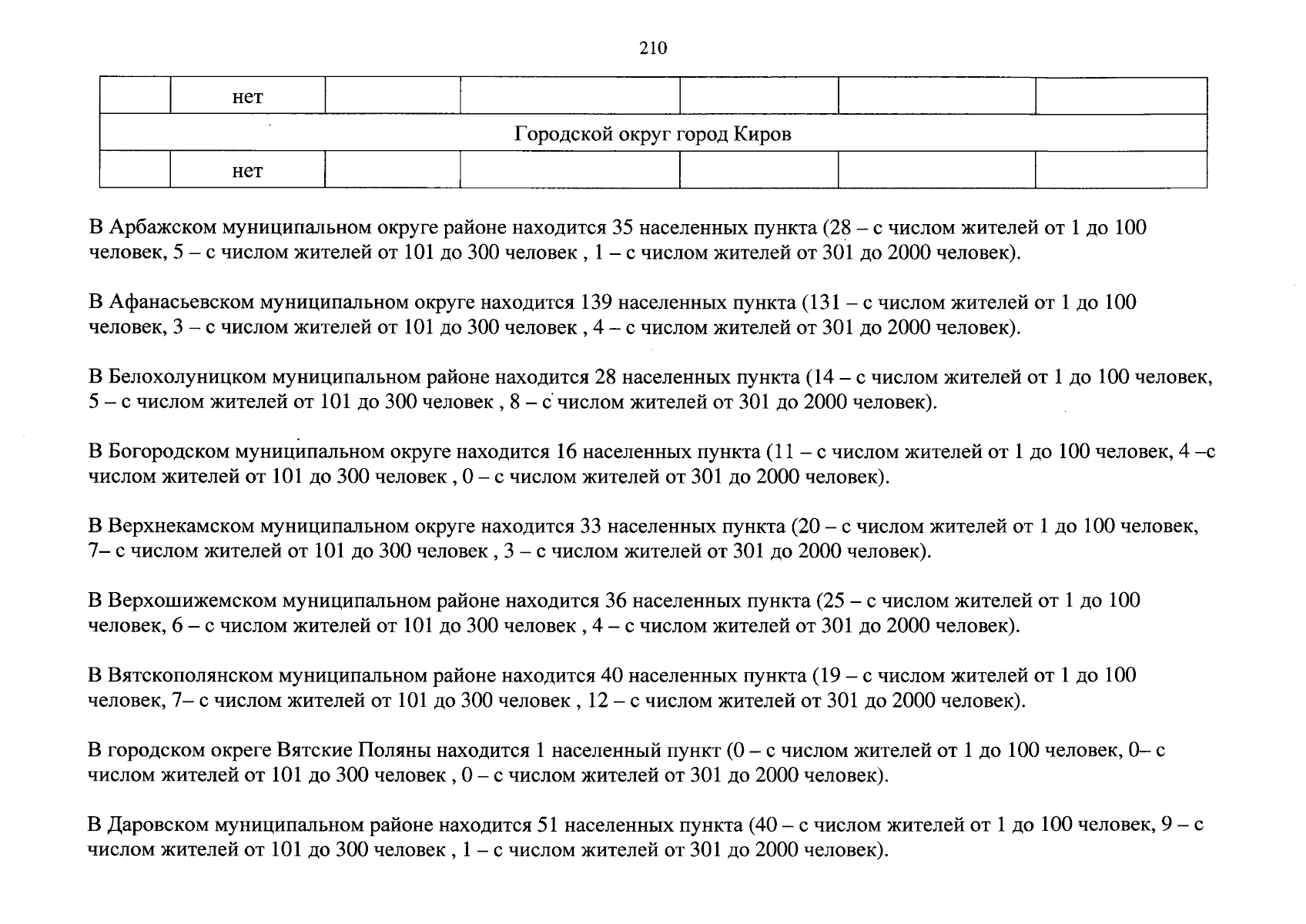 210

|  | нет |  |  |  |  |  |
|---|---|---|---|---|---|---|
| Городской округ город Киров |  |  |  |  |  |  |
|  | нет |  |  |  |  |  |

В Арбажском муниципальном округе районе находится 35 населенных пункта (28 – с числом жителей от 1 до 100 человек, 5 – с числом жителей от 101 до 300 человек , 1 – с числом жителей от 301 до 2000 человек).

В Афанасьевском муниципальном округе находится 139 населенных пункта (131 – с числом жителей от 1 до 100 человек, 3 – с числом жителей от 101 до 300 человек , 4 – с числом жителей от 301 до 2000 человек).

В Белохолуницком муниципальном районе находится 28 населенных пункта (14 – с числом жителей от 1 до 100 человек, 5 – с числом жителей от 101 до 300 человек , 8 – с числом жителей от 301 до 2000 человек).

В Богородском муниципальном округе находится 16 населенных пункта (11 – с числом жителей от 1 до 100 человек, 4 –с числом жителей от 101 до 300 человек , 0 – с числом жителей от 301 до 2000 человек).

В Верхнекамском муниципальном округе находится 33 населенных пункта (20 – с числом жителей от 1 до 100 человек, 7– с числом жителей от 101 до 300 человек , 3 – с числом жителей от 301 до 2000 человек).

В Верхошижемском муниципальном районе находится 36 населенных пункта (25 – с числом жителей от 1 до 100 человек, 6 – с числом жителей от 101 до 300 человек , 4 – с числом жителей от 301 до 2000 человек).

В Вятскополянском муниципальном районе находится 40 населенных пункта (19 – с числом жителей от 1 до 100 человек, 7– с числом жителей от 101 до 300 человек , 12 – с числом жителей от 301 до 2000 человек).

В городском окреге Вятские Поляны находится 1 населенный пункт (0 – с числом жителей от 1 до 100 человек, 0– с числом жителей от 101 до 300 человек , 0 – с числом жителей от 301 до 2000 человек).

В Даровском муниципальном районе находится 51 населенных пункта (40 – с числом жителей от 1 до 100 человек, 9 – с числом жителей от 101 до 300 человек , 1 – с числом жителей от 301 до 2000 человек).